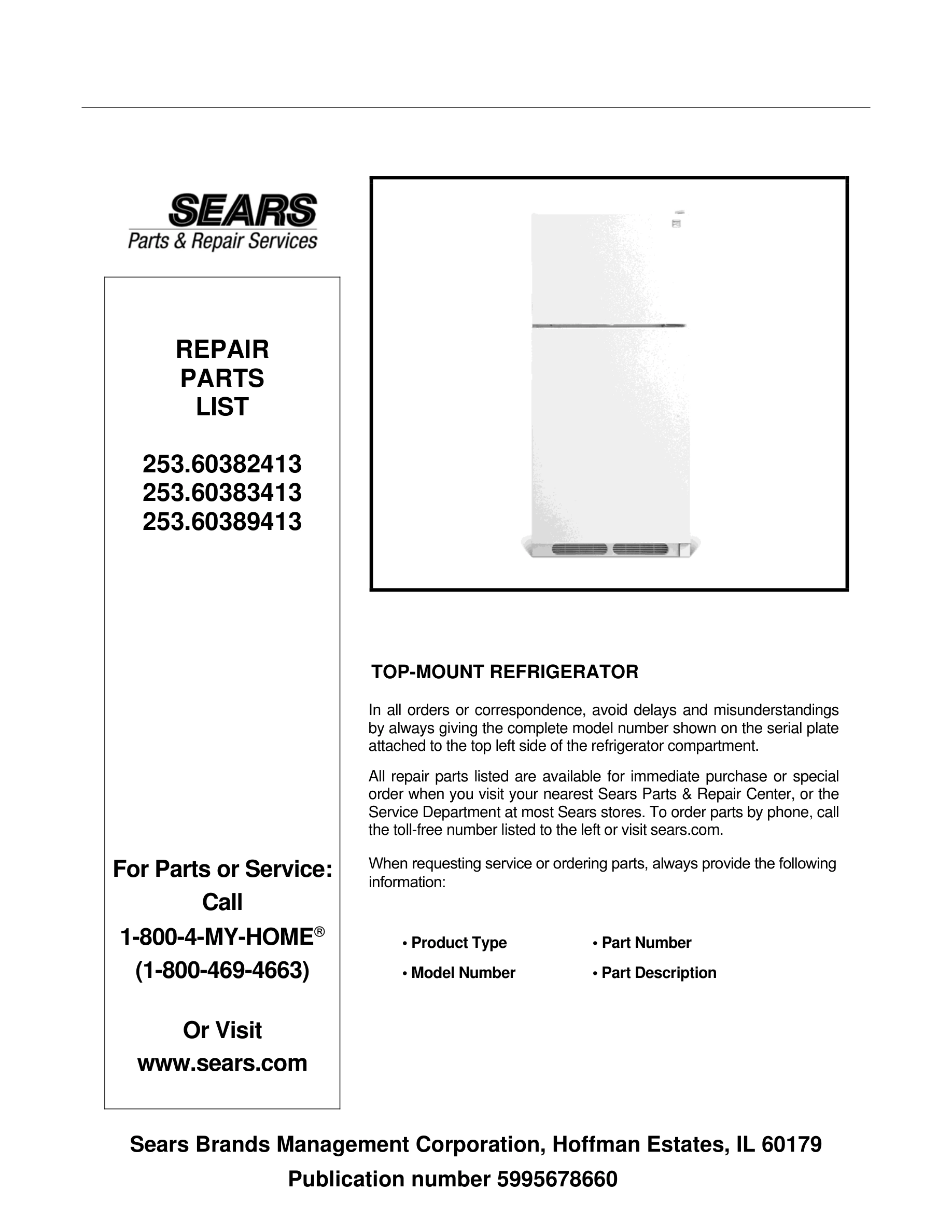 SEARS
Parts & Repair Services

REPAIR
PARTS
LIST

253.60382413
253.60383413
253.60389413

For Parts or Service:
Call
1-800-4-MY-HOME®
(1-800-469-4663)

Or Visit
www.sears.com

TOP-MOUNT REFRIGERATOR

In all orders or correspondence, avoid delays and misunderstandings by always giving the complete model number shown on the serial plate attached to the top left side of the refrigerator compartment.

All repair parts listed are available for immediate purchase or special order when you visit your nearest Sears Parts & Repair Center, or the Service Department at most Sears stores. To order parts by phone, call the toll-free number listed to the left or visit sears.com.

When requesting service or ordering parts, always provide the following information:

• Product Type
• Model Number
• Part Number
• Part Description

Sears Brands Management Corporation, Hoffman Estates, IL 60179
Publication number 5995678660